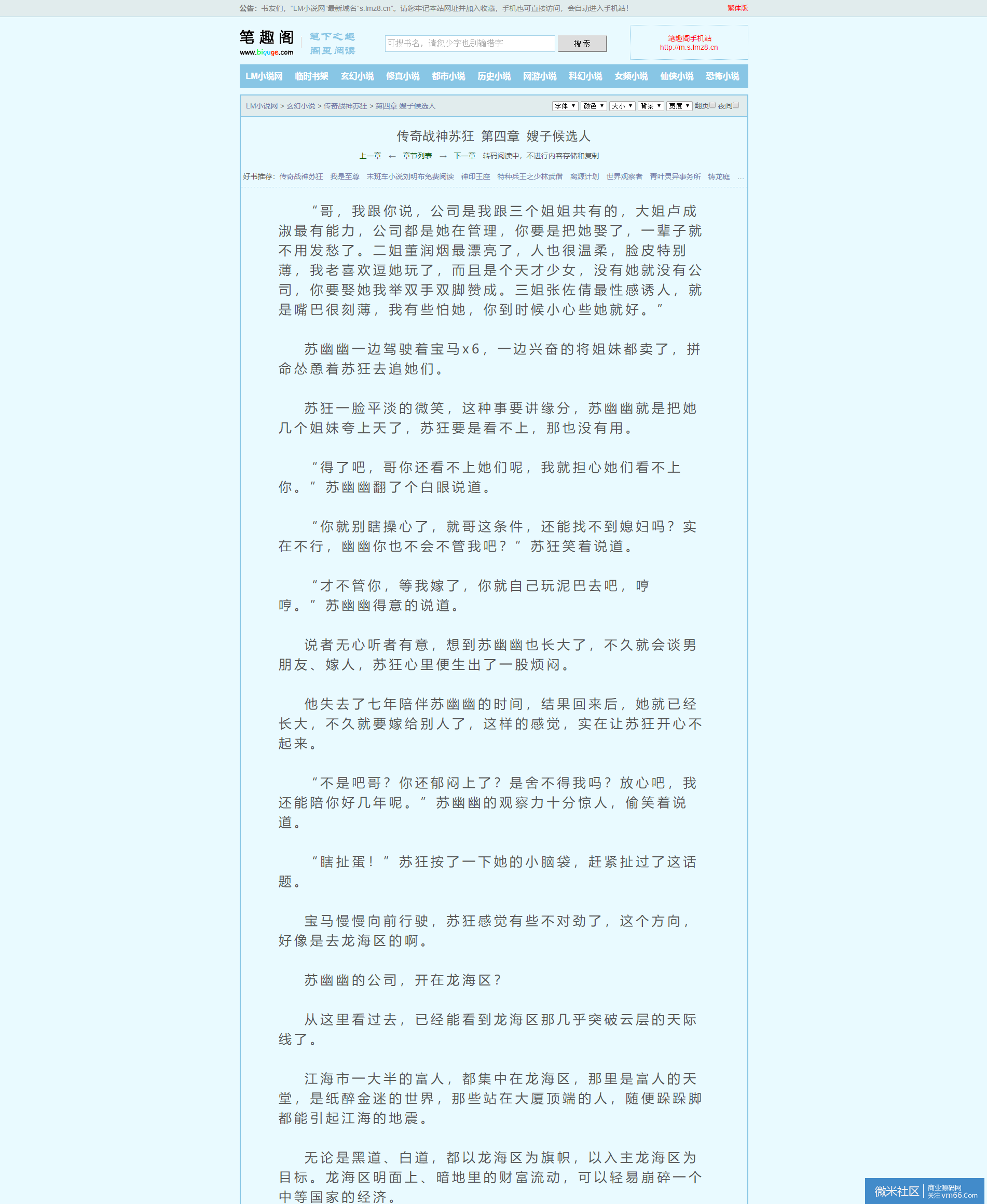 公告：书友们，"LM小说网"最新域名"s.lmz8.cn"。请您牢记本站网址并加入收藏，手机也可直接访问，会自动进入手机站！ 繁体版

笔趣阁 www.biquge.com 笔下之趣 阁里阅读

可搜书名，请您少字也别输错字 搜索

笔趣阁手机站 http://m.s.lmz8.cn

LM小说网 临时书架 玄幻小说 修真小说 都市小说 历史小说 网游小说 科幻小说 女频小说 仙侠小说 恐怖小说

LM小说网 > 玄幻小说 > 传奇战神苏狂 > 第四章 嫂子候选人

字体 颜色 大小 背景 宽度 翻页 夜间

传奇战神苏狂 第四章 嫂子候选人

上一章 ← 章节列表 → 下一章 转码阅读中，不进行内容存储和复制

好书推荐：传奇战神苏狂 我是至尊 末班车小说刘明布免费阅读 神印王座 特种兵王之少林武僧 离源计划 世界观察者 青叶灵异事务所 铸龙庭 …

“哥，我跟你说，公司是我跟三个姐姐共有的，大姐卢成淑最有能力，公司都是她在管理，你要是把她娶了，一辈子就不用发愁了。二姐董润烟最漂亮了，人也很温柔，脸皮特别薄，我老喜欢逗她玩了，而且是个天才少女，没有她就没有公司，你要娶她我举双手双脚赞成。三姐张佐倩最性感诱人，就是嘴巴很刻薄，我有些怕她，你到时候小心些她就好。”

苏幽幽一边驾驶着宝马x6，一边兴奋的将姐妹都卖了，拼命怂恿着苏狂去追她们。

苏狂一脸平淡的微笑，这种事要讲缘分，苏幽幽就是把她几个姐妹夸上天了，苏狂要是看不上，那也没有用。

“得了吧，哥你还看不上她们呢，我就担心她们看不上你。”苏幽幽翻了个白眼说道。

“你就别瞎操心了，就哥这条件，还能找不到媳妇吗？实在不行，幽幽你也不会不管我吧？”苏狂笑着说道。

“才不管你，等我嫁了，你就自己玩泥巴去吧，哼哼。”苏幽幽得意的说道。

说者无心听者有意，想到苏幽幽也长大了，不久就会谈男朋友、嫁人，苏狂心里便生出了一股烦闷。

他失去了七年陪伴苏幽幽的时间，结果回来后，她就已经长大，不久就要嫁给别人了，这样的感觉，实在让苏狂开心不起来。

“不是吧哥？你还郁闷上了？是舍不得我吗？放心吧，我还能陪你好几年呢。”苏幽幽的观察力十分惊人，偷笑着说道。

“瞎扯蛋！”苏狂按了一下她的小脑袋，赶紧扯过了这话题。

宝马慢慢向前行驶，苏狂感觉有些不对劲了，这个方向，好像是去龙海区的啊。

苏幽幽的公司，开在龙海区？

从这里看过去，已经能看到龙海区那几乎突破云层的天际线了。

江海市一大半的富人，都集中在龙海区，那里是富人的天堂，是纸醉金迷的世界，那些站在大厦顶端的人，随便跺跺脚都能引起江海的地震。

无论是黑道、白道，都以龙海区为旗帜，以入主龙海区为目标。龙海区明面上、暗地里的财富流动，可以轻易崩碎一个中等国家的经济。

微米社区 商业源码网 关注vm66.Com